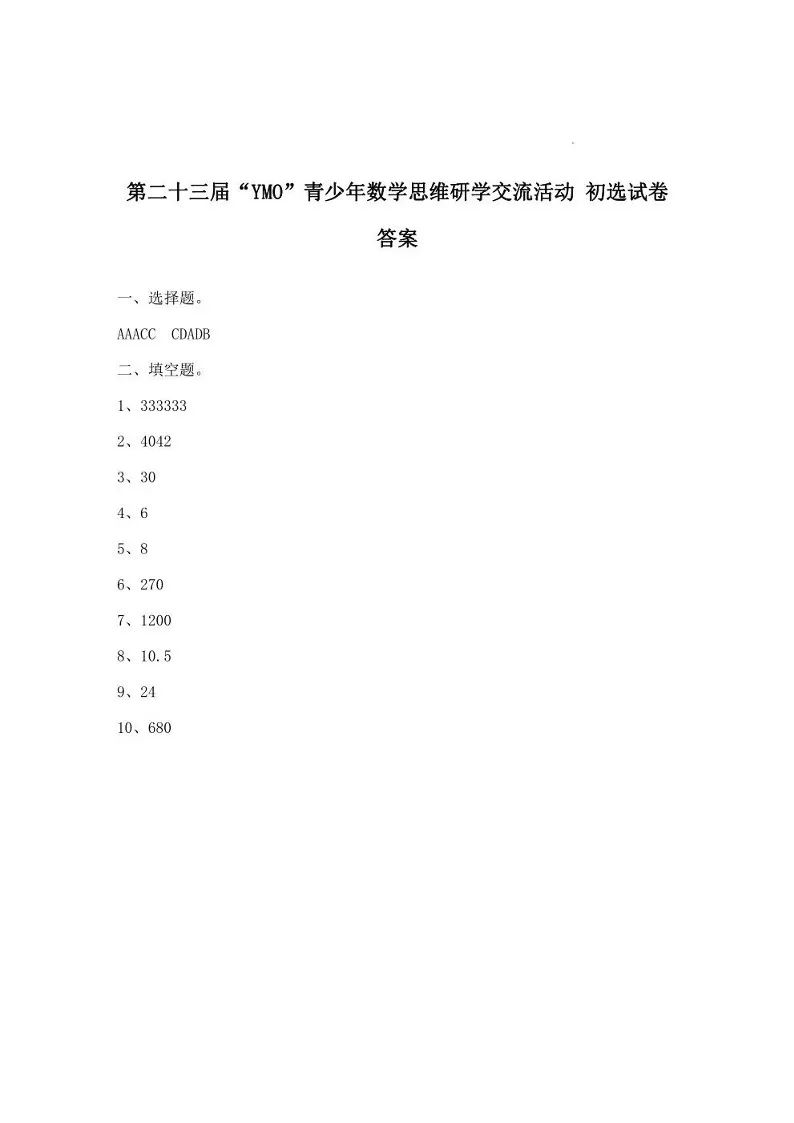 第二十三届“YMO”青少年数学思维研学交流活动 初选试卷

答案

一、选择题。

AAACC CDADB

二、填空题。

1、333333

2、4042

3、30

4、6

5、8

6、270

7、1200

8、10.5

9、24

10、680